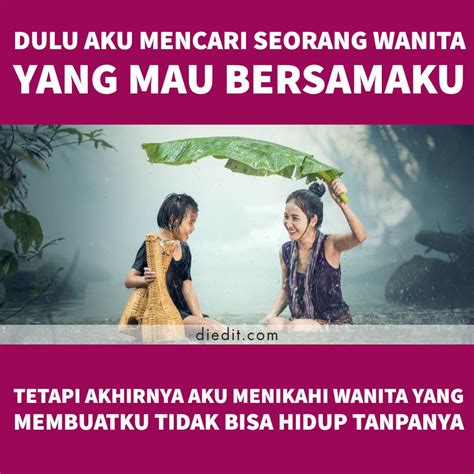 DULU AKU MENCARI SEORANG WANITA
YANG MAU BERSAMAKU

diedit.com

TETAPI AKHIRNYA AKU MENIKAHI WANITA YANG MEMBUATKU TIDAK BISA HIDUP TANPANYA